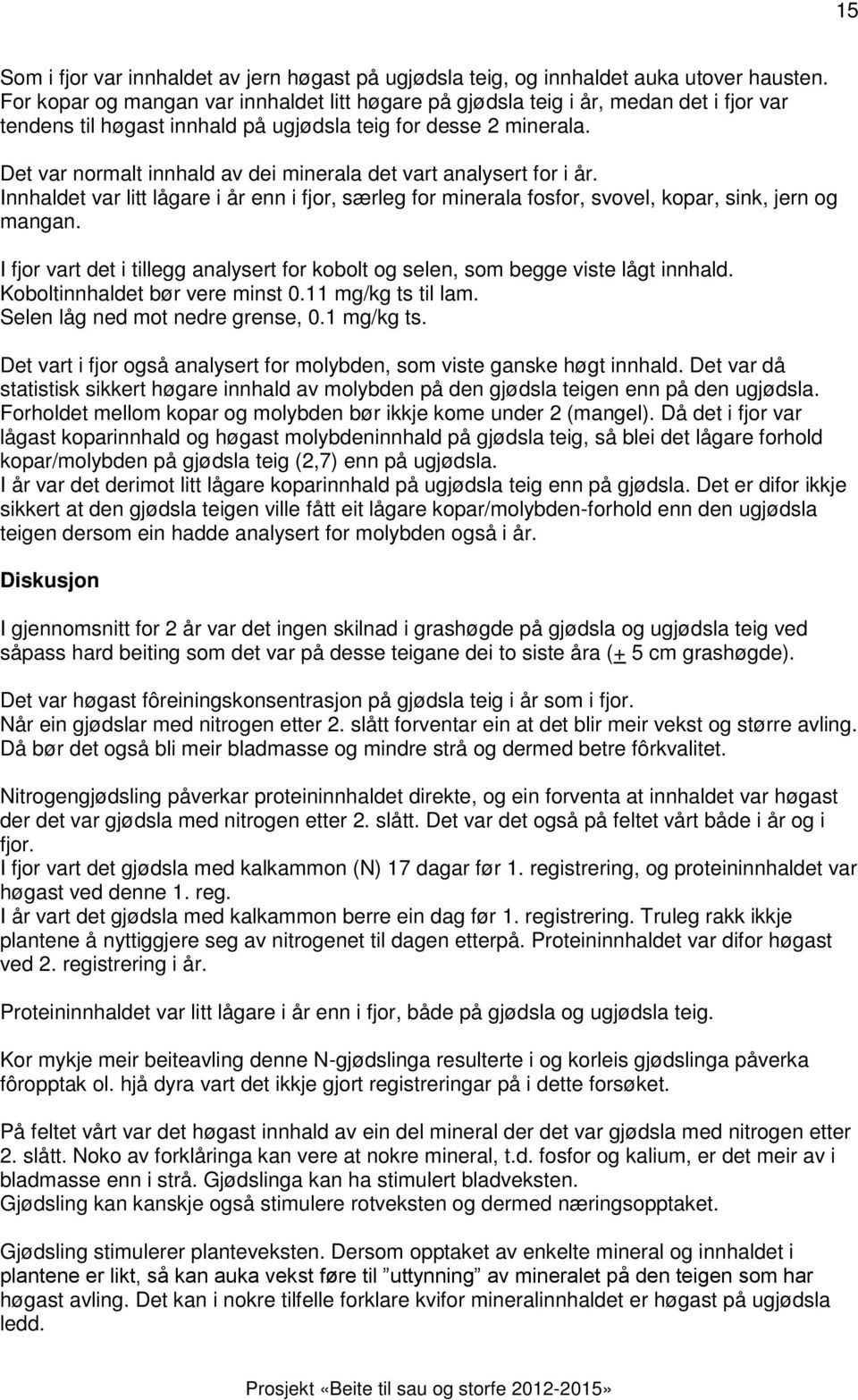 15

Som i fjor var innhaldet av jern høgast på ugjødsla teig, og innhaldet auka utover hausten. For kopar og mangan var innhaldet litt høgare på gjødsla teig i år, medan det i fjor var tendens til høgast innhald på ugjødsla teig for desse 2 minerala.

Det var normalt innhald av dei minerala det vart analysert for i år. Innhaldet var litt lågare i år enn i fjor, særleg for minerala fosfor, svovel, kopar, sink, jern og mangan.

I fjor vart det i tillegg analysert for kobolt og selen, som begge viste lågt innhald. Koboltinnhaldet bør vere minst 0.11 mg/kg ts til lam. Selen låg ned mot nedre grense, 0.1 mg/kg ts.

Det vart i fjor også analysert for molybden, som viste ganske høgt innhald. Det var då statistisk sikkert høgare innhald av molybden på den gjødsla teigen enn på den ugjødsla. Forholdet mellom kopar og molybden bør ikkje kome under 2 (mangel). Då det i fjor var lågast koparinnhald og høgast molybdeninnhald på gjødsla teig, så blei det lågare forhold kopar/molybden på gjødsla teig (2,7) enn på ugjødsla. I år var det derimot litt lågare koparinnhald på ugjødsla teig enn på gjødsla. Det er difor ikkje sikkert at den gjødsla teigen ville fått eit lågare kopar/molybden-forhold enn den ugjødsla teigen dersom ein hadde analysert for molybden også i år.

Diskusjon

I gjennomsnitt for 2 år var det ingen skilnad i grashøgde på gjødsla og ugjødsla teig ved såpass hard beiting som det var på desse teigane dei to siste åra ($\pm$ 5 cm grashøgde).

Det var høgast fôreiningskonsentrasjon på gjødsla teig i år som i fjor. Når ein gjødslar med nitrogen etter 2. slått forventar ein at det blir meir vekst og større avling. Då bør det også bli meir bladmasse og mindre strå og dermed betre fôrkvalitet.

Nitrogengjødsling påverkar proteininnhaldet direkte, og ein forventa at innhaldet var høgast der det var gjødsla med nitrogen etter 2. slått. Det var det også på feltet vårt både i år og i fjor. I fjor vart det gjødsla med kalkammon (N) 17 dagar før 1. registrering, og proteininnhaldet var høgast ved denne 1. reg. I år vart det gjødsla med kalkammon berre ein dag før 1. registrering. Truleg rakk ikkje plantene å nyttiggjere seg av nitrogenet til dagen etterpå. Proteininnhaldet var difor høgast ved 2. registrering i år.

Proteininnhaldet var litt lågare i år enn i fjor, både på gjødsla og ugjødsla teig.

Kor mykje meir beiteavling denne N-gjødslinga resulterte i og korleis gjødslinga påverka fôropptak ol. hjå dyra vart det ikkje gjort registreringar på i dette forsøket.

På feltet vårt var det høgast innhald av ein del mineral der det var gjødsla med nitrogen etter 2. slått. Noko av forklåringa kan vere at nokre mineral, t.d. fosfor og kalium, er det meir av i bladmasse enn i strå. Gjødslinga kan ha stimulert bladveksten. Gjødsling kan kanskje også stimulere rotveksten og dermed næringsopptaket.

Gjødsling stimulerer planteveksten. Dersom opptaket av enkelte mineral og innhaldet i plantene er likt, så kan auka vekst føre til ”uttynning” av mineralet på den teigen som har høgast avling. Det kan i nokre tilfelle forklare kvifor mineralinnhaldet er høgast på ugjødsla ledd.

Prosjekt «Beite til sau og storfe 2012-2015»